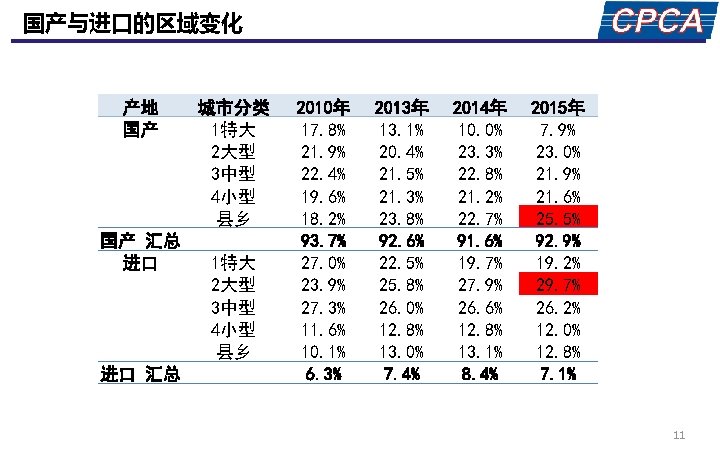 国产与进口的区域变化

CPCA

| 产地 | 城市分类 | 2010年 | 2013年 | 2014年 | 2015年 |
|---|---|---|---|---|---|
| 国产 | 1特大 | 17.8% | 13.1% | 10.0% | 7.9% |
| | 2大型 | 21.9% | 20.4% | 23.3% | 23.0% |
| | 3中型 | 22.4% | 21.5% | 22.8% | 21.9% |
| | 4小型 | 19.6% | 21.3% | 21.2% | 21.6% |
| | 县乡 | 18.2% | 23.8% | 22.7% | 25.5% |
| 国产 汇总 | | 93.7% | 92.6% | 91.6% | 92.9% |
| 进口 | 1特大 | 27.0% | 22.5% | 19.7% | 19.2% |
| | 2大型 | 23.9% | 25.8% | 27.9% | 29.7% |
| | 3中型 | 27.3% | 26.0% | 26.6% | 26.2% |
| | 4小型 | 11.6% | 12.8% | 12.8% | 12.0% |
| | 县乡 | 10.1% | 13.0% | 13.1% | 12.8% |
| 进口 汇总 | | 6.3% | 7.4% | 8.4% | 7.1% |

11